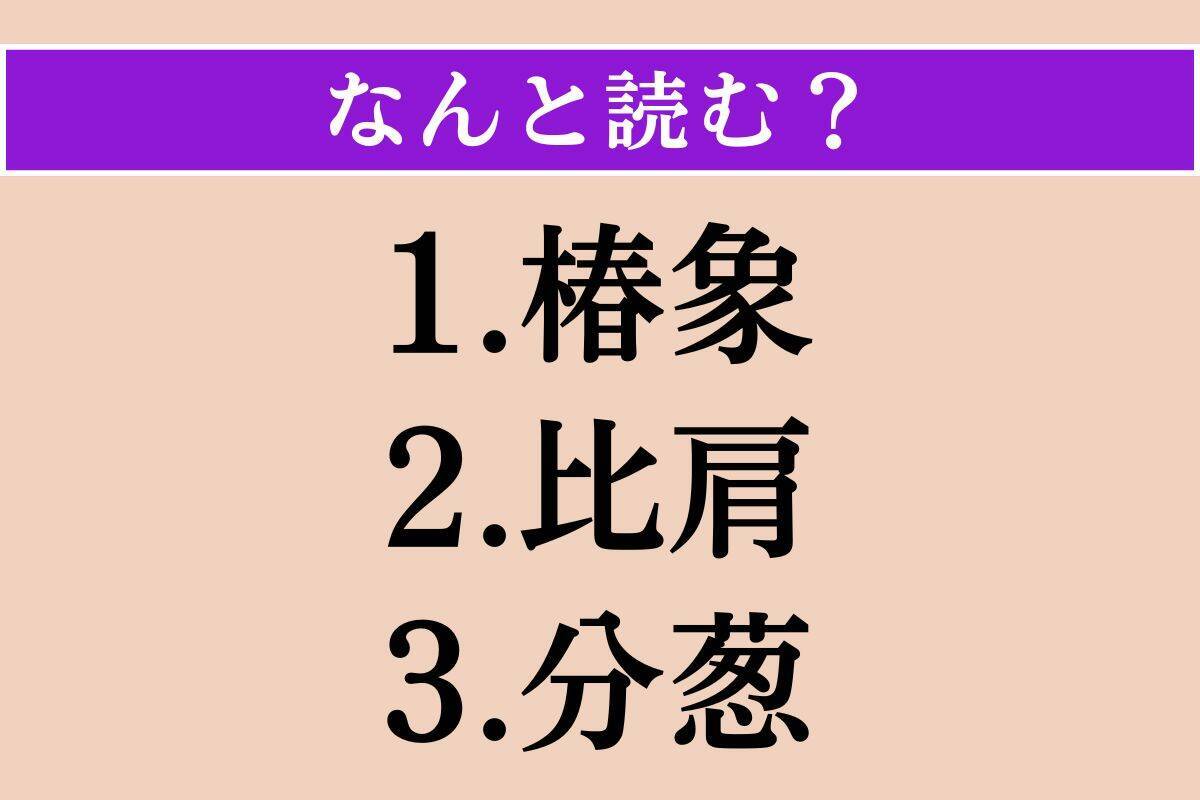 なんと読む？

1.椿象
2.比肩
3.分葱